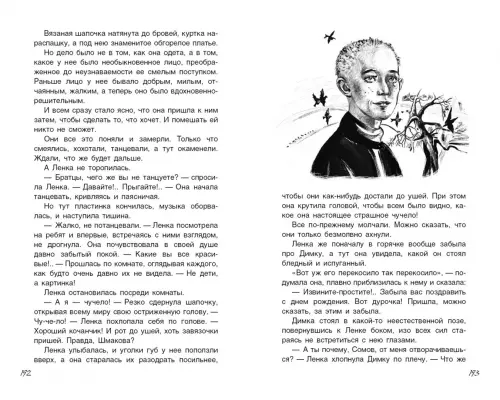 Вязаная шапочка натянута до бровей, куртка нараспашку, а под нею знаменитое обгорелое платье.

Но дело было не в том, как она одета, а в том, какое у нее было необыкновенное лицо, преображенное до неузнаваемости ее смелым поступком. Раньше лицо у нее бывало добрым, милым, отчаянным, жалким, а теперь оно было вдохновенно-решительным.

И всем сразу стало ясно, что она пришла к ним затем, чтобы сделать то, что хочет. И помешать ей никто не сможет.

Они все это поняли и замерли. Только что смеялись, хохотали, танцевали, а тут окаменели. Ждали, что же будет дальше.

А Ленка не торопилась.

— Братцы, чего же вы не танцуете? — спросила Ленка. — Давайте!.. Прыгайте!.. — Она начала танцевать, кривляясь и паясничая.

Но тут пластинка кончилась, музыка оборвалась, и наступила тишина.

— Жалко, не потанцевали. — Ленка посмотрела на ребят и впервые, встречаясь с ними взглядом, не дрогнула. Она почувствовала в своей душе давно забытый покой. — Какие вы все красивые!.. — Прошлась по комнате, оглядывая каждого, как будто очень давно их не видела. — Не дети, а картинка!

Ленка остановилась посреди комнаты.

— А я — чучело! — Резко сдернула шапочку, открывая всему миру свою остриженную голову. — Чу-че-ло! — Ленка похлопала себя по голове. — Хороший кочанчик! И рот до ушей, хоть завязочки пришей. Правда, Шмакова?

Ленка улыбалась, и уголки губ у нее поползли вверх, а она старалась их разодрать посильнее,

192

чтобы они как-нибудь достали до ушей. При этом она крутила головой, чтобы всем было видно, какое она настоящее страшное чучело!

Все по-прежнему молчали. Можно сказать, что они только безмолвно ахнули.

Ленка же поначалу в горячке вообще забыла про Димку, а тут она увидела, какой он стоял бледный и испуганный.

«Вот уж его перекосило так перекосило», — подумала она, плавно приблизилась к нему и сказала:

— Извините-простите!.. Забыла вас поздравить с днем рождения. Вот дурочка! Пришла, можно сказать, за этим и забыла.

Димка стоял в какой-то неестественной позе, повернувшись к Ленке боком, изо всех сил стараясь не встретиться с нею глазами.

— А ты почему, Сомов, от меня отворачиваешься? — Ленка хлопнула Димку по плечу. — Что же

193